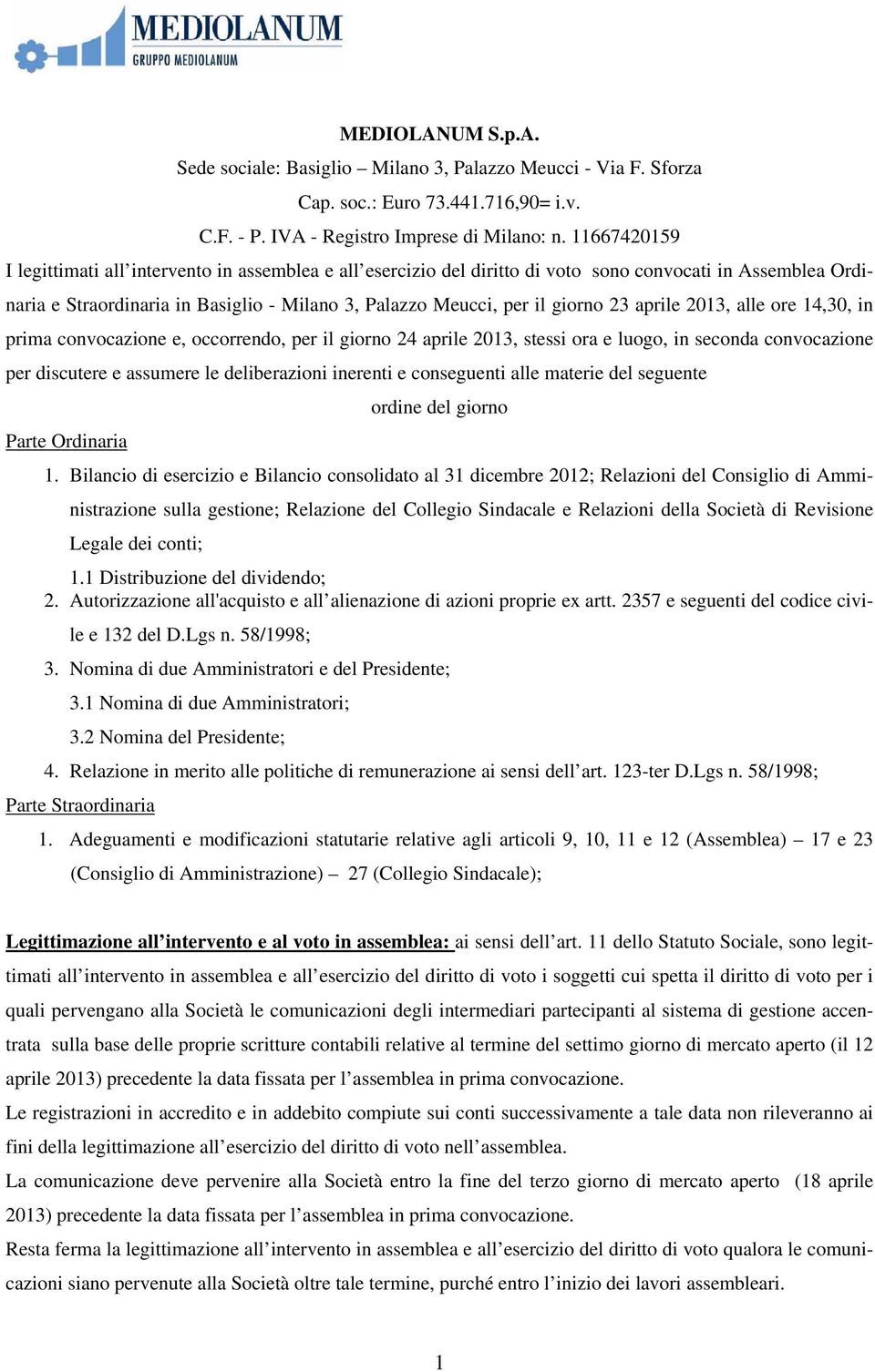 MEDIOLANUM
GRUPPO MEDIOLANUM

MEDIOLANUM S.p.A.
Sede sociale: Basiglio – Milano 3, Palazzo Meucci - Via F. Sforza
Cap. soc.: Euro 73.441.716,90= i.v.
C.F. - P. IVA - Registro Imprese di Milano: n. 11667420159

I legittimati all'intervento in assemblea e all'esercizio del diritto di voto sono convocati in Assemblea Ordinaria e Straordinaria in Basiglio - Milano 3, Palazzo Meucci, per il giorno 23 aprile 2013, alle ore 14,30, in prima convocazione e, occorrendo, per il giorno 24 aprile 2013, stessi ora e luogo, in seconda convocazione per discutere e assumere le deliberazioni inerenti e conseguenti alle materie del seguente

ordine del giorno

Parte Ordinaria

1. Bilancio di esercizio e Bilancio consolidato al 31 dicembre 2012; Relazioni del Consiglio di Amministrazione sulla gestione; Relazione del Collegio Sindacale e Relazioni della Società di Revisione Legale dei conti;
1.1 Distribuzione del dividendo;
2. Autorizzazione all'acquisto e all'alienazione di azioni proprie ex artt. 2357 e seguenti del codice civile e 132 del D.Lgs n. 58/1998;
3. Nomina di due Amministratori e del Presidente;
3.1 Nomina di due Amministratori;
3.2 Nomina del Presidente;
4. Relazione in merito alle politiche di remunerazione ai sensi dell'art. 123-ter D.Lgs n. 58/1998;

Parte Straordinaria

1. Adeguamenti e modificazioni statutarie relative agli articoli 9, 10, 11 e 12 (Assemblea) – 17 e 23 (Consiglio di Amministrazione) – 27 (Collegio Sindacale);

Legittimazione all'intervento e al voto in assemblea: ai sensi dell'art. 11 dello Statuto Sociale, sono legittimati all'intervento in assemblea e all'esercizio del diritto di voto i soggetti cui spetta il diritto di voto per i quali pervengano alla Società le comunicazioni degli intermediari partecipanti al sistema di gestione accentrata sulla base delle proprie scritture contabili relative al termine del settimo giorno di mercato aperto (il 12 aprile 2013) precedente la data fissata per l'assemblea in prima convocazione.
Le registrazioni in accredito e in addebito compiute sui conti successivamente a tale data non rileveranno ai fini della legittimazione all'esercizio del diritto di voto nell'assemblea.
La comunicazione deve pervenire alla Società entro la fine del terzo giorno di mercato aperto (18 aprile 2013) precedente la data fissata per l'assemblea in prima convocazione.
Resta ferma la legittimazione all'intervento in assemblea e all'esercizio del diritto di voto qualora le comunicazioni siano pervenute alla Società oltre tale termine, purché entro l'inizio dei lavori assembleari.

1